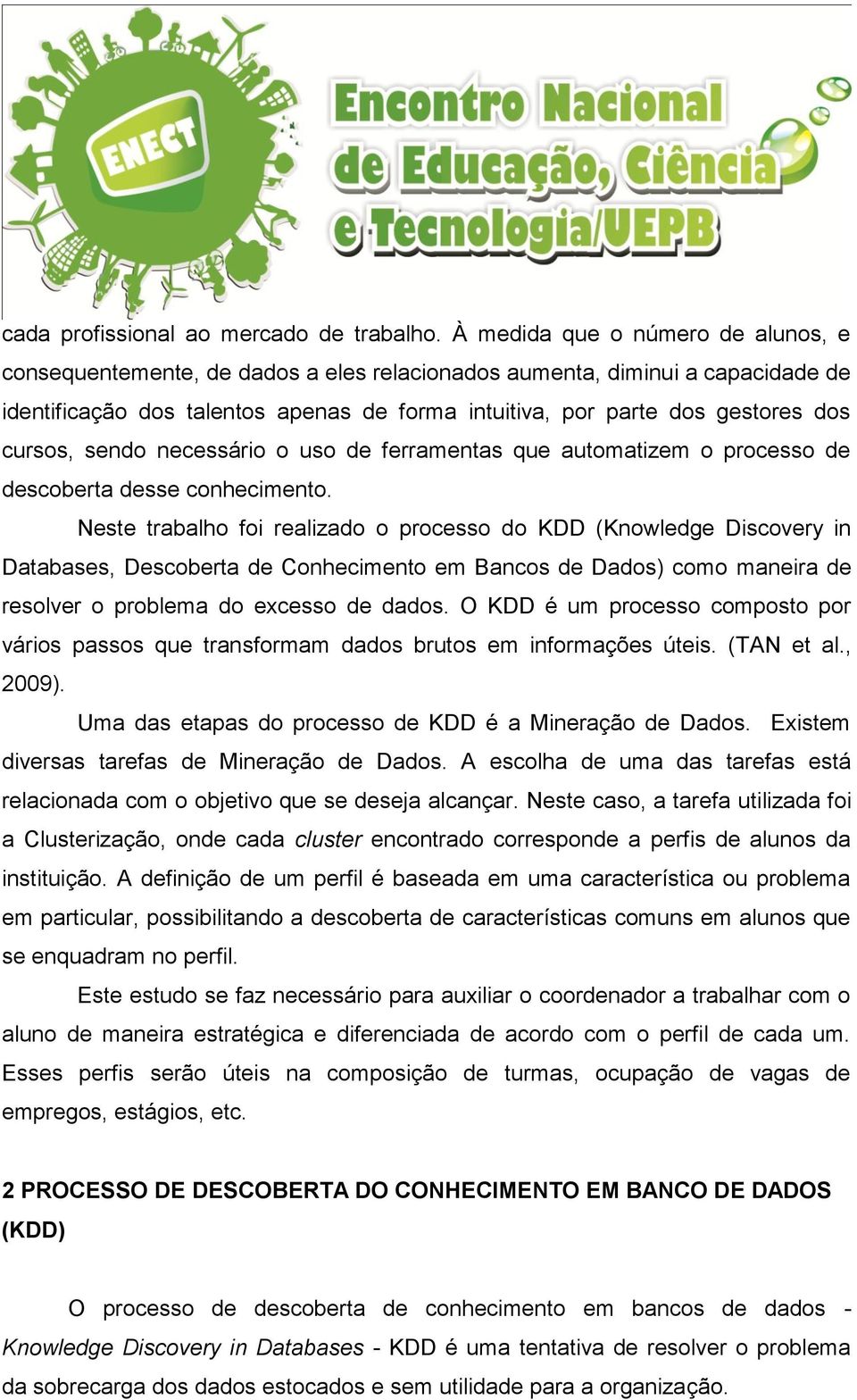 ENECT

Encontro Nacional de Educação, Ciência e Tecnologia/UEPB

cada profissional ao mercado de trabalho. À medida que o número de alunos, e consequentemente, de dados a eles relacionados aumenta, diminui a capacidade de identificação dos talentos apenas de forma intuitiva, por parte dos gestores dos cursos, sendo necessário o uso de ferramentas que automatizem o processo de descoberta desse conhecimento.

Neste trabalho foi realizado o processo do KDD (Knowledge Discovery in Databases, Descoberta de Conhecimento em Bancos de Dados) como maneira de resolver o problema do excesso de dados. O KDD é um processo composto por vários passos que transformam dados brutos em informações úteis. (TAN et al., 2009).

Uma das etapas do processo de KDD é a Mineração de Dados. Existem diversas tarefas de Mineração de Dados. A escolha de uma das tarefas está relacionada com o objetivo que se deseja alcançar. Neste caso, a tarefa utilizada foi a Clusterização, onde cada cluster encontrado corresponde a perfis de alunos da instituição. A definição de um perfil é baseada em uma característica ou problema em particular, possibilitando a descoberta de características comuns em alunos que se enquadram no perfil.

Este estudo se faz necessário para auxiliar o coordenador a trabalhar com o aluno de maneira estratégica e diferenciada de acordo com o perfil de cada um. Esses perfis serão úteis na composição de turmas, ocupação de vagas de empregos, estágios, etc.

2 PROCESSO DE DESCOBERTA DO CONHECIMENTO EM BANCO DE DADOS (KDD)

O processo de descoberta de conhecimento em bancos de dados - Knowledge Discovery in Databases - KDD é uma tentativa de resolver o problema da sobrecarga dos dados estocados e sem utilidade para a organização.